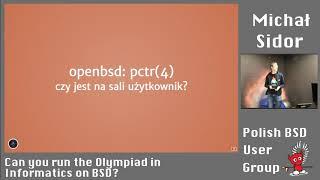 openbsd: pctr(4)
czy jest na sali użytkownik?

Michał Sidor

Polish BSD User Group

Can you run the Olympiad in Informatics on BSD?